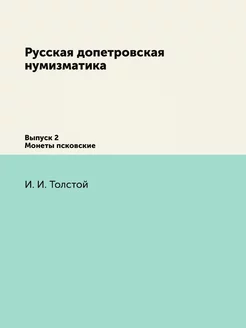 Русская допетровская нумизматика

Выпуск 2
Монеты псковские

И. И. Толстой